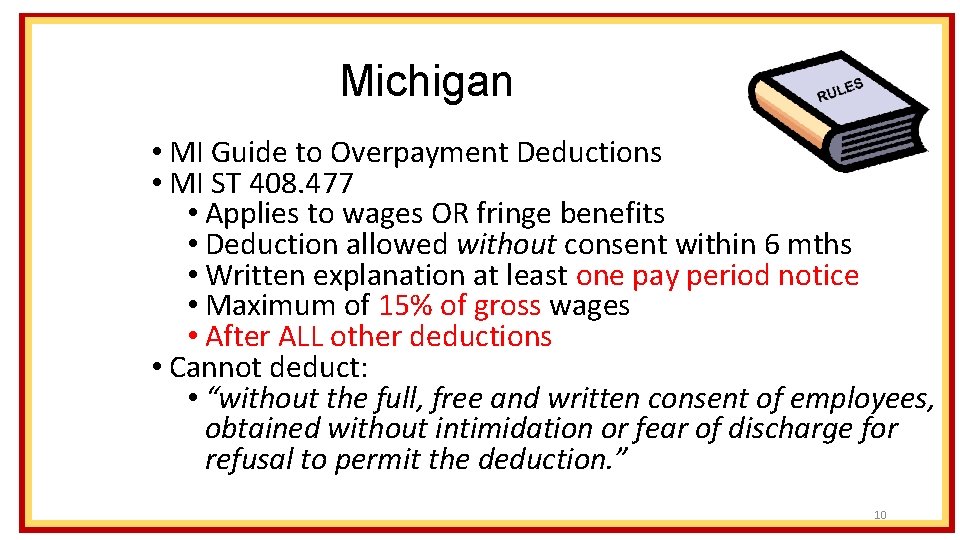 Michigan

RULES

• MI Guide to Overpayment Deductions
• MI ST 408.477
• Applies to wages OR fringe benefits
• Deduction allowed without consent within 6 mths
• Written explanation at least one pay period notice
• Maximum of 15% of gross wages
• After ALL other deductions
• Cannot deduct:
• "without the full, free and written consent of employees, obtained without intimidation or fear of discharge for refusal to permit the deduction."

10